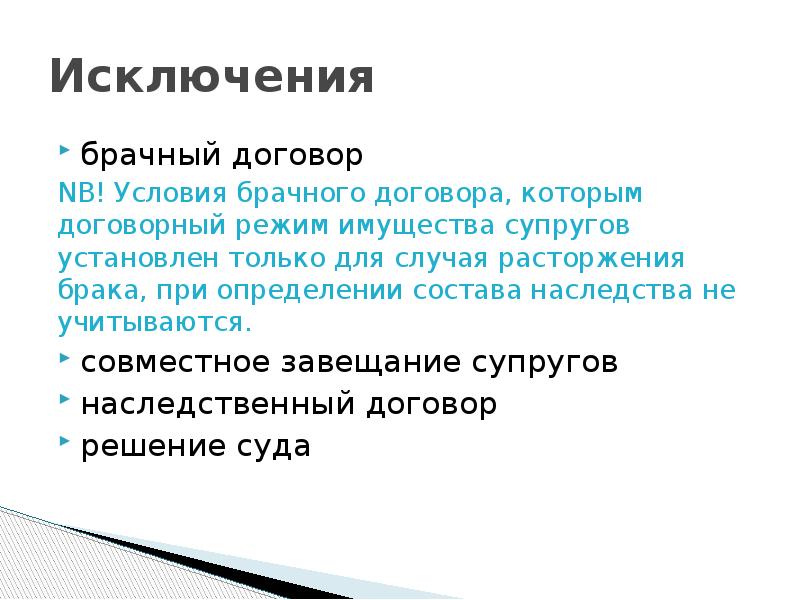 Исключения

брачный договор

NB! Условия брачного договора, которым договорный режим имущества супругов установлен только для случая расторжения брака, при определении состава наследства не учитываются.

совместное завещание супругов

наследственный договор

решение суда